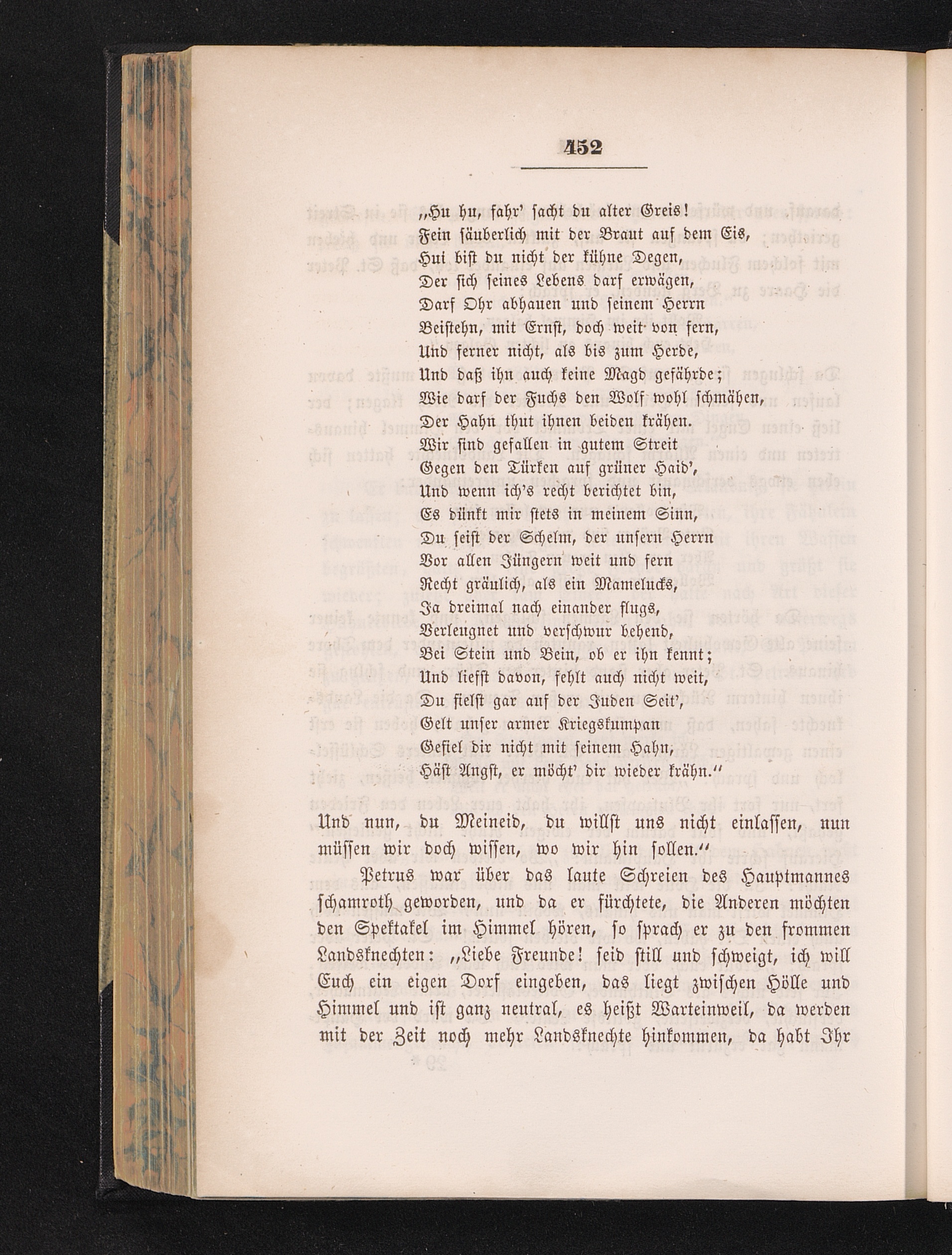 452

„Hu hu, fahr' sacht du alter Greis!
Fein säuberlich mit der Braut auf dem Eis,
Hui bist du nicht der kühne Degen,
Der sich seines Lebens darf erwägen,
Darf Ohr abhauen und seinem Herrn
Beistehn, mit Ernst, doch weit von fern,
Und ferner nicht, als bis zum Herde,
Und daß ihn auch keine Magd gefährde;
Wie darf der Fuchs den Wolf wohl schmähen,
Der Hahn thut ihnen beiden krähen.
Wir sind gefallen in gutem Streit
Gegen den Türken auf grüner Haid',
Und wenn ich's recht berichtet bin,
Es dünkt mir stets in meinem Sinn,
Du seist der Schelm, der unsern Herrn
Vor allen Jüngern weit und fern
Recht gräulich, als ein Mamelucks,
Ja dreimal nach einander flugs,
Verleugnet und verschwur behend,
Bei Stein und Bein, ob er ihn kennt;
Und liefst davon, fehlt auch nicht weit,
Du fielst gar auf der Juden Seit',
Gelt unser armer Kriegskumpan
Gefiel dir nicht mit seinem Hahn,
Häst Angst, er möcht' dir wieder krähn."

Und nun, du Meineid, du willst uns nicht einlassen, nun müssen wir doch wissen, wo wir hin sollen."

Petrus war über das laute Schreien des Hauptmannes schamroth geworden, und da er fürchtete, die Anderen möchten den Spektakel im Himmel hören, so sprach er zu den frommen Landsknechten: „Liebe Freunde! seid still und schweigt, ich will Euch ein eigen Dorf eingeben, das liegt zwischen Hölle und Himmel und ist ganz neutral, es heißt Warteinweil, da werden mit der Zeit noch mehr Landsknechte hinkommen, da habt Ihr